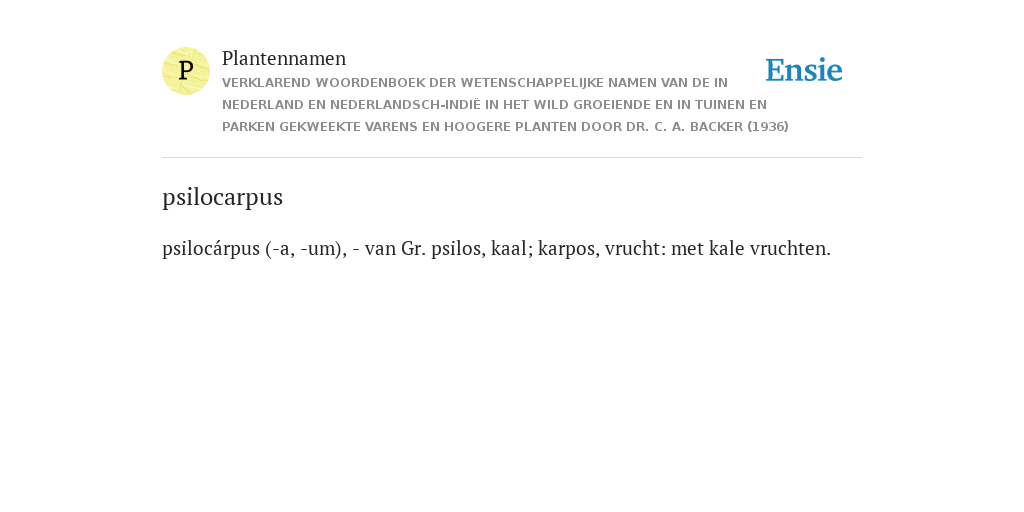 P

Plantennamen

VERKLAREND WOORDENBOEK DER WETENSCHAPPELIJKE NAMEN VAN DE IN NEDERLAND EN NEDERLANDSCH-INDIË IN HET WILD GROEIENDE EN IN TUINEN EN PARKEN GEKWEEKTE VARENS EN HOOGERE PLANTEN DOOR DR. C. A. BACKER (1936)

Ensie

psilocarpus

psilocárpus (-a, -um), - van Gr. psilos, kaal; karpos, vrucht: met kale vruchten.